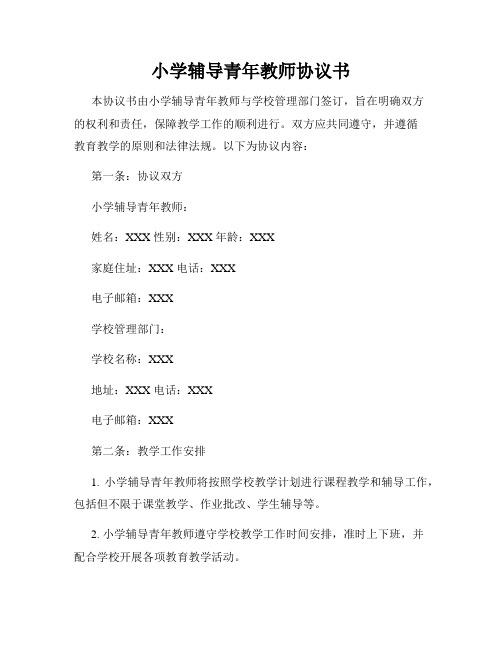 小学辅导青年教师协议书

本协议书由小学辅导青年教师与学校管理部门签订，旨在明确双方的权利和责任，保障教学工作的顺利进行。双方应共同遵守，并遵循教育教学的原则和法律法规。以下为协议内容：

第一条：协议双方

小学辅导青年教师：

姓名：XXX 性别：XXX 年龄：XXX

家庭住址：XXX 电话：XXX

电子邮箱：XXX

学校管理部门：

学校名称：XXX

地址：XXX 电话：XXX

电子邮箱：XXX

第二条：教学工作安排

1. 小学辅导青年教师将按照学校教学计划进行课程教学和辅导工作，包括但不限于课堂教学、作业批改、学生辅导等。

2. 小学辅导青年教师遵守学校教学工作时间安排，准时上下班，并配合学校开展各项教育教学活动。